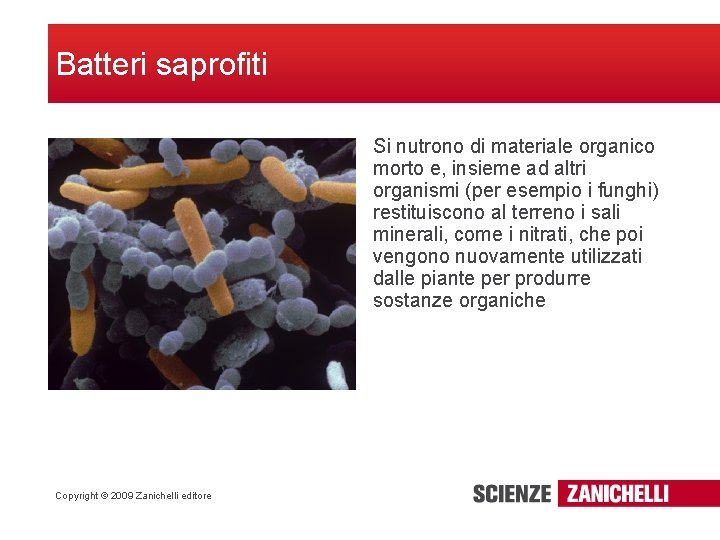 Batteri saprofiti

Si nutrono di materiale organico morto e, insieme ad altri organismi (per esempio i funghi) restituiscono al terreno i sali minerali, come i nitrati, che poi vengono nuovamente utilizzati dalle piante per produrre sostanze organiche

Copyright © 2009 Zanichelli editore

SCIENZE ZANICHELLI